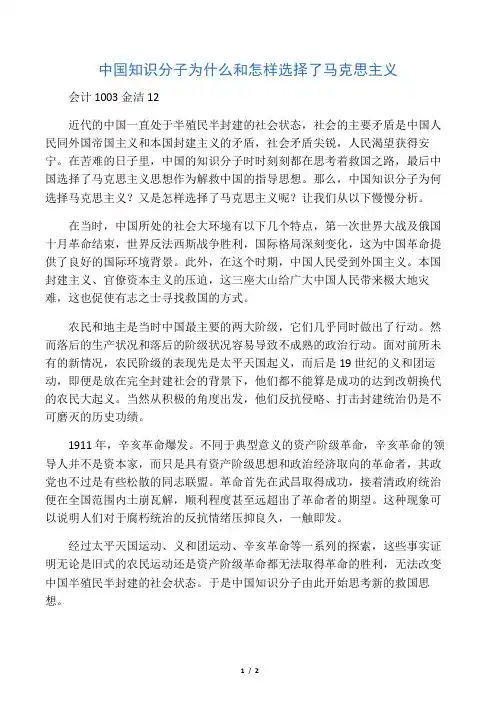 中国知识分子为什么和怎样选择了马克思主义

会计 1003 金洁 12

近代的中国一直处于半殖民半封建的社会状态，社会的主要矛盾是中国人民同外国帝国主义和本国封建主义的矛盾，社会矛盾尖锐，人民渴望获得安宁。在苦难的日子里，中国的知识分子时时刻刻都在思考着救国之路，最后中国选择了马克思主义思想作为解救中国的指导思想。那么，中国知识分子为何选择马克思主义？又是怎样选择了马克思主义呢？让我们从以下慢慢分析。

在当时，中国所处的社会大环境有以下几个特点，第一次世界大战及俄国十月革命结束，世界反法西斯战争胜利，国际格局深刻变化，这为中国革命提供了良好的国际环境背景。此外，在这个时期，中国人民受到外国主义。本国封建主义、官僚资本主义的压迫，这三座大山给广大中国人民带来极大地灾难，这也促使有志之士寻找救国的方式。

农民和地主是当时中国最主要的两大阶级，它们几乎同时做出了行动。然而落后的生产状况和落后的阶级状况容易导致不成熟的政治行动。面对前所未有的新情况，农民阶级的表现先是太平天国起义，而后是 19 世纪的义和团运动，即便是放在完全封建社会的背景下，他们都不能算是成功的达到改朝换代的农民大起义。当然从积极的角度出发，他们反抗侵略、打击封建统治仍是不可磨灭的历史功绩。

1911 年，辛亥革命爆发。不同于典型意义的资产阶级革命，辛亥革命的领导人并不是资本家，而只是具有资产阶级思想和政治经济取向的革命者，其政党也不过是有些松散的同志联盟。革命首先在武昌取得成功，接着清政府统治便在全国范围内土崩瓦解，顺利程度甚至远超出了革命者的期望。这种现象可以说明人们对于腐朽统治的反抗情绪压抑良久，一触即发。

经过太平天国运动、义和团运动、辛亥革命等一系列的探索，这些事实证明无论是旧式的农民运动还是资产阶级革命都无法取得革命的胜利，无法改变中国半殖民半封建的社会状态。于是中国知识分子由此开始思考新的救国思想。

1 / 2